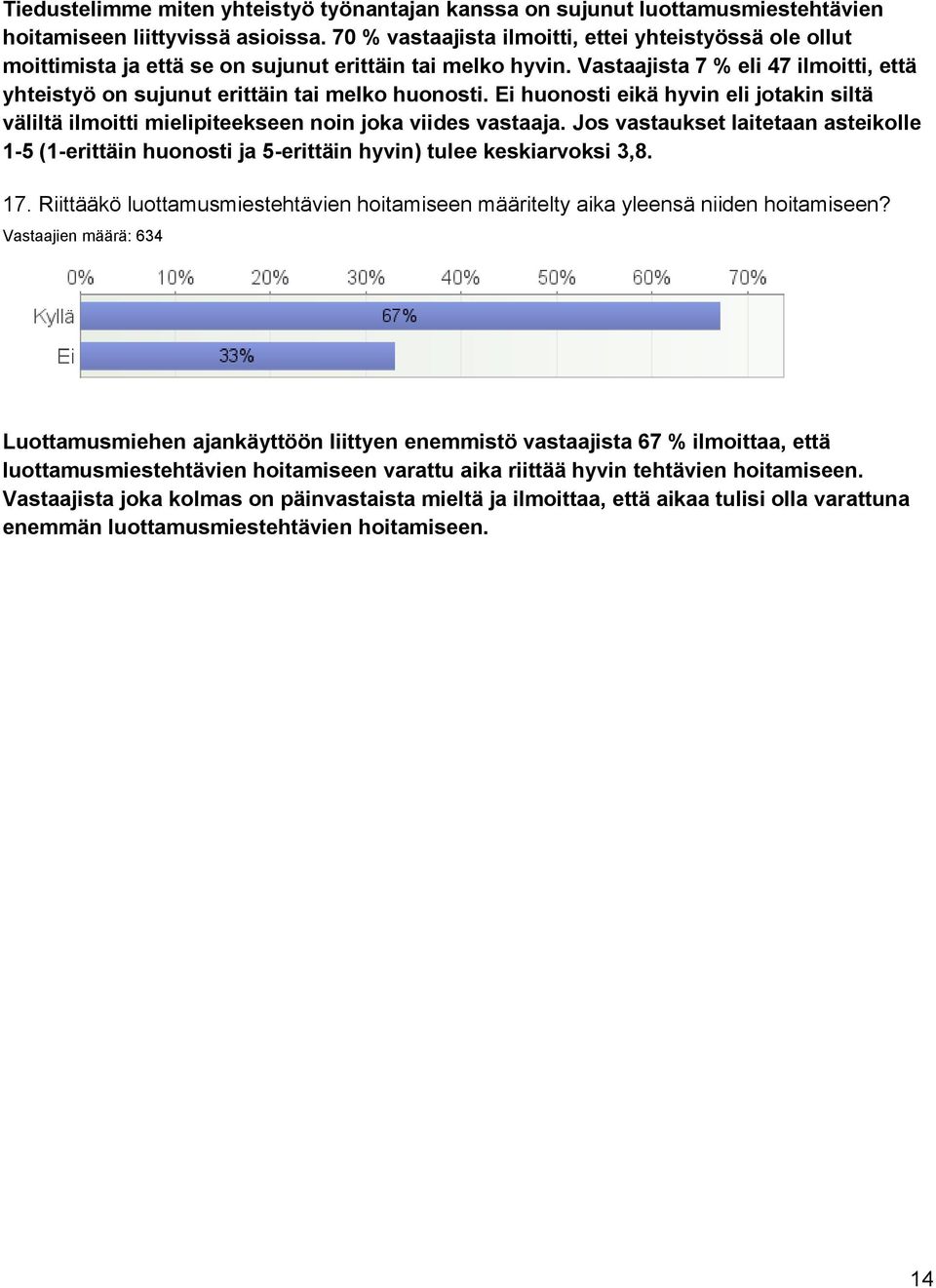 Tiedustelimme miten yhteistyö työnantajan kanssa on sujunut luottamusmiestehtävien hoitamiseen liittyvissä asioissa. 70 % vastaajista ilmoitti, ettei yhteistyössä ole ollut moittimista ja että se on sujunut erittäin tai melko hyvin. Vastaajista 7 % eli 47 ilmoitti, että yhteistyö on sujunut erittäin tai melko huonosti. Ei huonosti eikä hyvin eli jotakin siltä väliltä ilmoitti mielipiteekseen noin joka viides vastaaja. Jos vastaukset laitetaan asteikolle 1-5 (1-erittäin huonosti ja 5-erittäin hyvin) tulee keskiarvoksi 3,8.

17. Riittääkö luottamusmiestehtävien hoitamiseen määritelty aika yleensä niiden hoitamiseen?
Vastaajien määrä: 634

0% 10% 20% 30% 40% 50% 60% 70%
Kyllä 67%
Ei 33%

Luottamusmiehen ajankäyttöön liittyen enemmistö vastaajista 67 % ilmoittaa, että luottamusmiestehtävien hoitamiseen varattu aika riittää hyvin tehtävien hoitamiseen. Vastaajista joka kolmas on päinvastaista mieltä ja ilmoittaa, että aikaa tulisi olla varattuna enemmän luottamusmiestehtävien hoitamiseen.

14